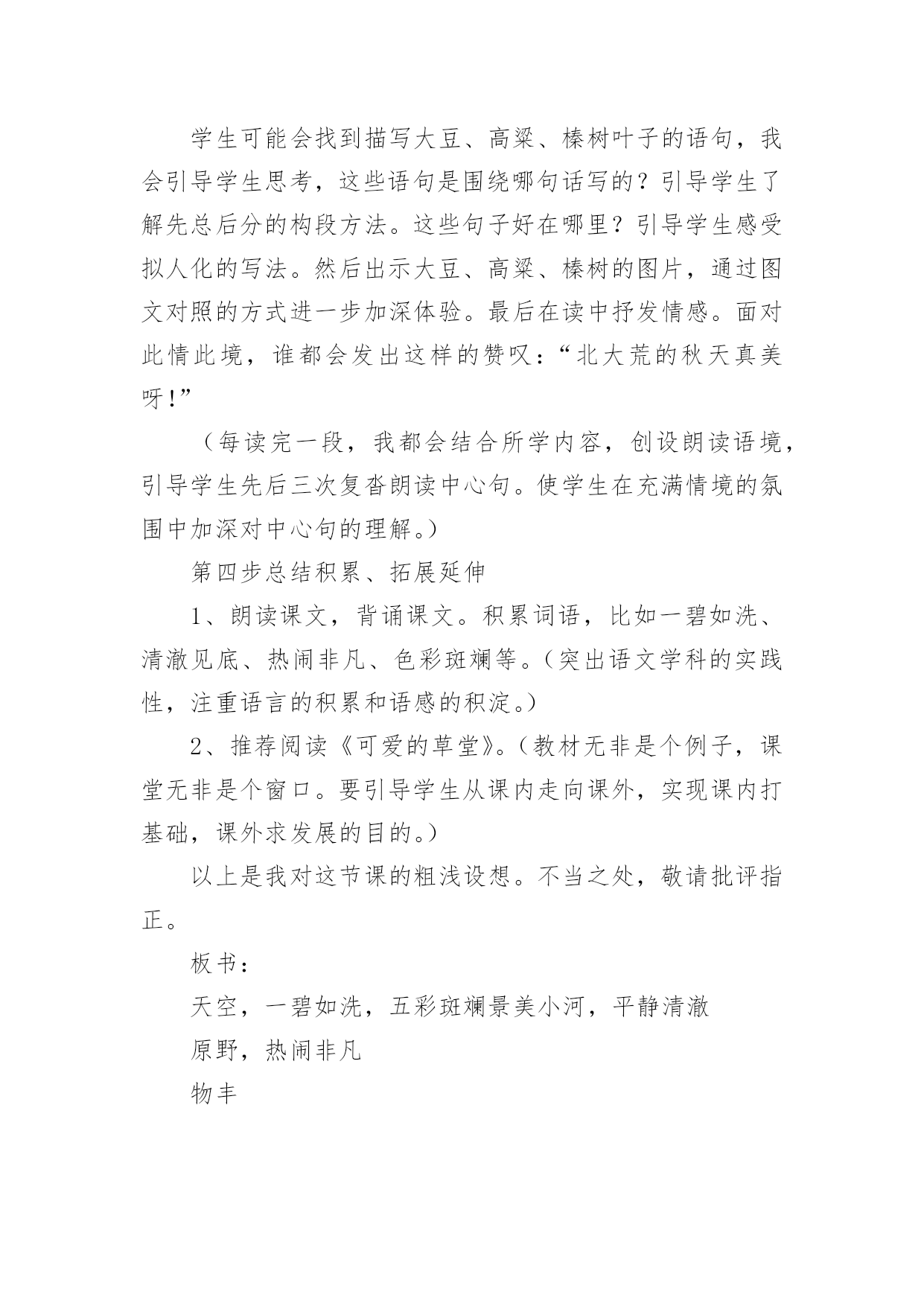 学生可能会找到描写大豆、高粱、榛树叶子的语句，我会引导学生思考，这些语句是围绕哪句话写的？引导学生了解先总后分的构段方法。这些句子好在哪里？引导学生感受拟人化的写法。然后出示大豆、高粱、榛树的图片，通过图文对照的方式进一步加深体验。最后在读中抒发情感。面对此情此境，谁都会发出这样的赞叹：“北大荒的秋天真美呀!”

（每读完一段，我都会结合所学内容，创设朗读语境，引导学生先后三次复沓朗读中心句。使学生在充满情境的氛围中加深对中心句的理解。）

第四步总结积累、拓展延伸

1、朗读课文，背诵课文。积累词语，比如一碧如洗、清澈见底、热闹非凡、色彩斑斓等。（突出语文学科的实践性，注重语言的积累和语感的积淀。）

2、推荐阅读《可爱的草堂》。（教材无非是个例子，课堂无非是个窗口。要引导学生从课内走向课外，实现课内打基础，课外求发展的目的。）

以上是我对这节课的粗浅设想。不当之处，敬请批评指正。

板书：

天空，一碧如洗，五彩斑斓景美小河，平静清澈

原野，热闹非凡

物丰